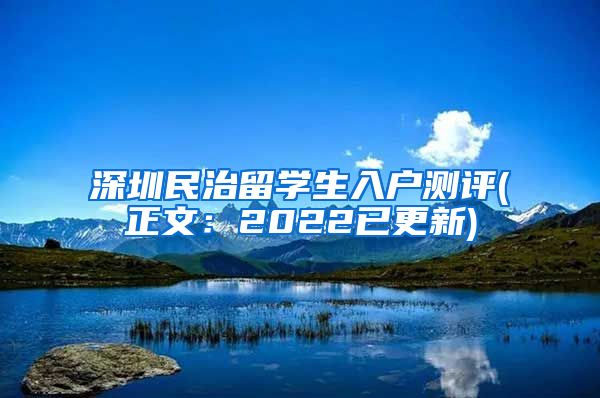 深圳民治留学生入户测评(正文：2022已更新)